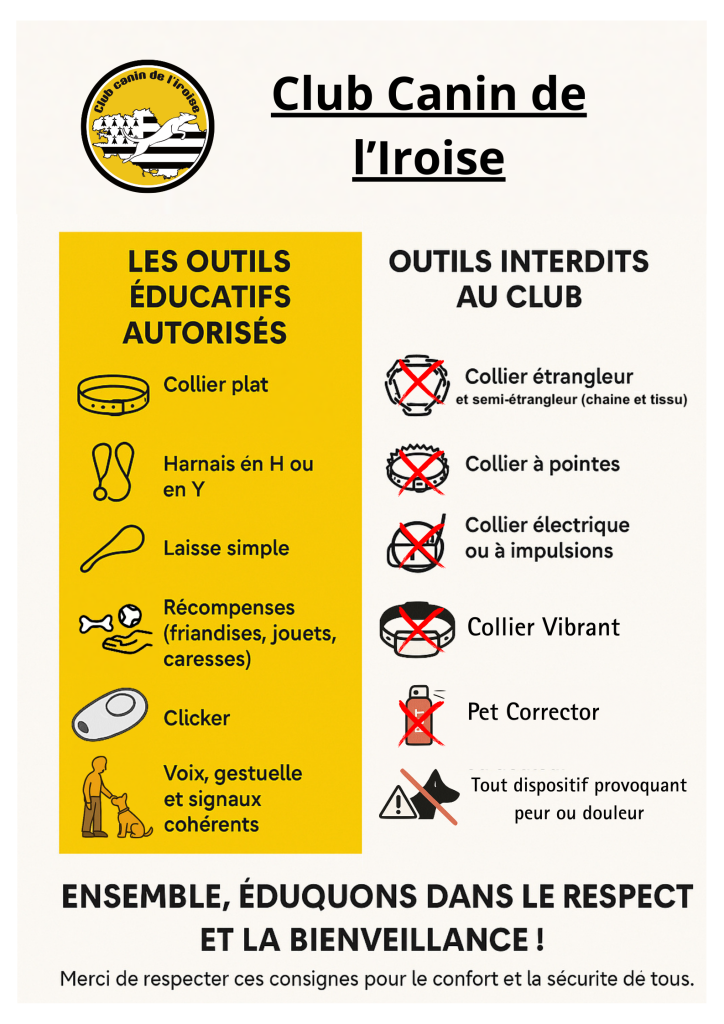 Club canin de l'Iroise

Club Canin de l'Iroise

LES OUTILS ÉDUCATIFS AUTORISÉS

Collier plat

Harnais én H ou en Y

Laisse simple

Récompenses (friandises, jouets, caresses)

Clicker

Voix, gestuelle et signaux cohérents

OUTILS INTERDITS AU CLUB

Collier étrangleur
et semi-étrangleur (chaine et tissu)

Collier à pointes

Collier électrique ou à impulsions

Collier Vibrant

Pet Corrector

Tout dispositif provoquant peur ou douleur

ENSEMBLE, ÉDUQUONS DANS LE RESPECT ET LA BIENVEILLANCE !

Merci de respecter ces consignes pour le confort et la sécurite dé tous.